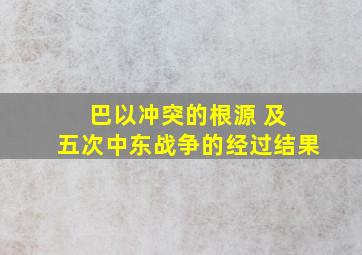 巴以冲突的根源 及
五次中东战争的经过结果